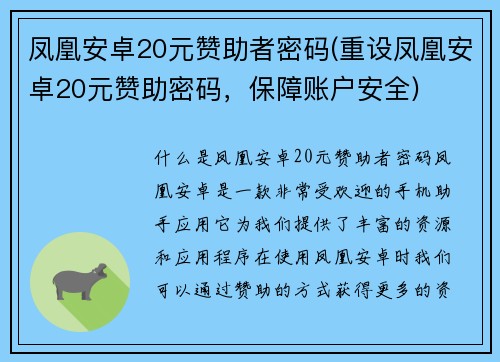 凤凰安卓20元赞助者密码(重设凤凰安卓20元赞助密码，保障账户安全)

什么是凤凰安卓20元赞助者密码凤凰安卓是一款非常受欢迎的手机助手应用它为我们提供了丰富的资源和应用程序在使用凤凰安卓时我们可以通过赞助的方式获得更多的资